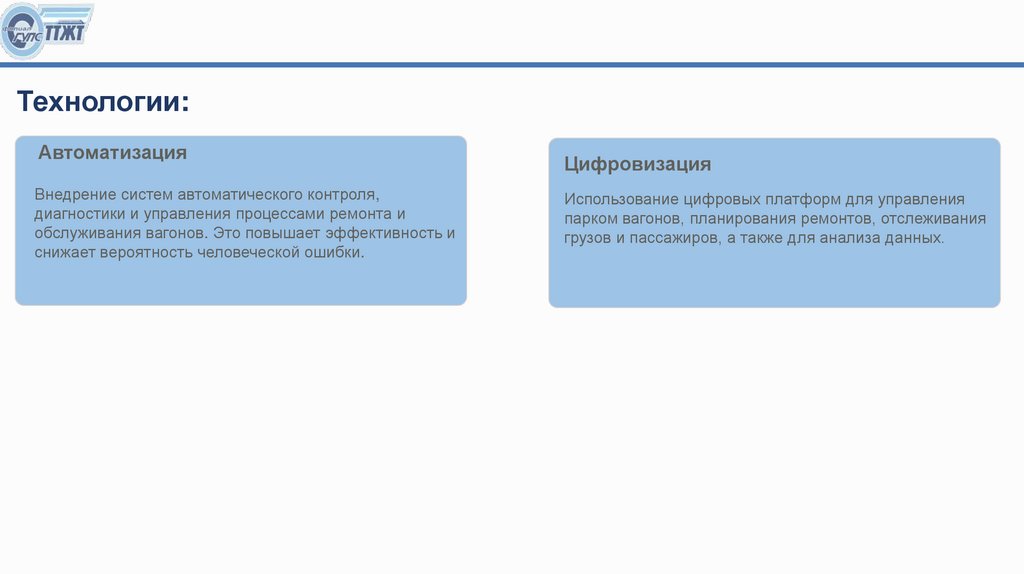 ГУПС ТТЖТ

Технологии:

Автоматизация

Внедрение систем автоматического контроля, диагностики и управления процессами ремонта и обслуживания вагонов. Это повышает эффективность и снижает вероятность человеческой ошибки.

Цифровизация

Использование цифровых платформ для управления парком вагонов, планирования ремонтов, отслеживания грузов и пассажиров, а также для анализа данных.